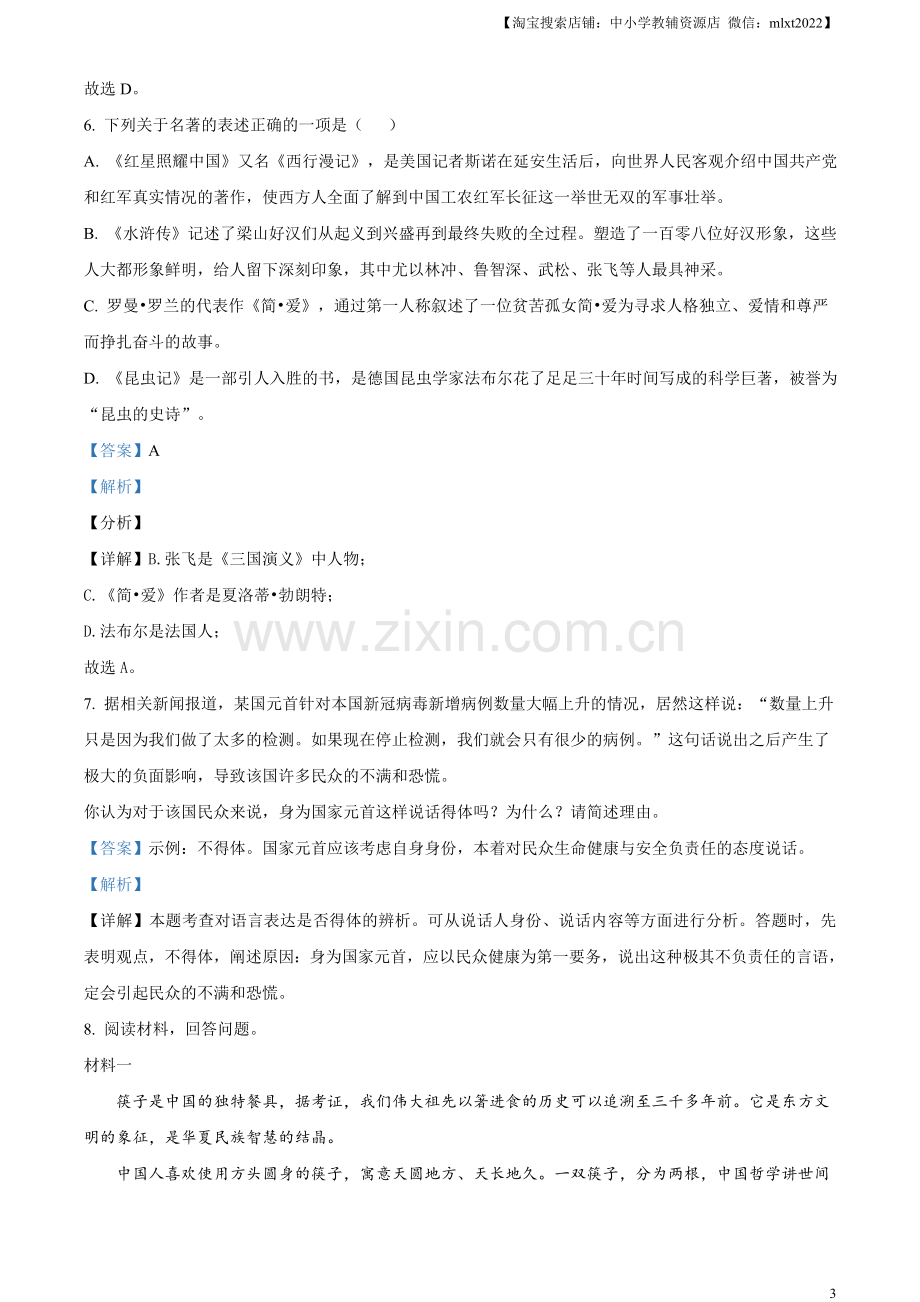 【淘宝搜索店铺：中小学教辅资源店 微信：mlxt2022】

故选D。

6.下列关于名著的表述正确的一项是（ ）

A.《红星照耀中国》又名《西行漫记》，是美国记者斯诺在延安生活后，向世界人民客观介绍中国共产党和红军真实情况的著作，使西方人全面了解到中国工农红军长征这一举世无双的军事壮举。

B.《水浒传》记述了梁山好汉们从起义到兴盛再到最终失败的全过程。塑造了一百零八位好汉形象，这些人大都形象鲜明，给人留下深刻印象，其中尤以林冲、鲁智深、武松、张飞等人最具神采。

C.罗曼•罗兰的代表作《简•爱》，通过第一人称叙述了一位贫苦孤女简•爱为寻求人格独立、爱情和尊严而挣扎奋斗的故事。

D.《昆虫记》是一部引人入胜的书，是德国昆虫学家法布尔花了足足三十年时间写成的科学巨著，被誉为“昆虫的史诗”。

【答案】A

【解析】

【分析】

【详解】B.张飞是《三国演义》中人物；

C.《简•爱》作者是夏洛蒂•勃朗特；

D.法布尔是法国人；

故选A。

7.据相关新闻报道，某国元首针对本国新冠病毒新增病例数量大幅上升的情况，居然这样说：“数量上升只是因为我们做了太多的检测。如果现在停止检测，我们就会只有很少的病例。”这句话说出之后产生了极大的负面影响，导致该国许多民众的不满和恐慌。

你认为对于该国民众来说，身为国家元首这样说话得体吗？为什么？请简述理由。

【答案】示例：不得体。国家元首应该考虑自身身份，本着对民众生命健康与安全负责任的态度说话。

【解析】

【详解】本题考查对语言表达是否得体的辨析。可从说话人身份、说话内容等方面进行分析。答题时，先表明观点，不得体，阐述原因：身为国家元首，应以民众健康为第一要务，说出这种极其不负责任的言语，定会引起民众的不满和恐慌。

8.阅读材料，回答问题。

材料一

筷子是中国的独特餐具，据考证，我们伟大祖先以箸进食的历史可以追溯至三千多年前。它是东方文明的象征，是华夏民族智慧的结晶。

中国人喜欢使用方头圆身的筷子，寓意天圆地方、天长地久。一双筷子，分为两根，中国哲学讲世间

3

www.zixin.com.cn